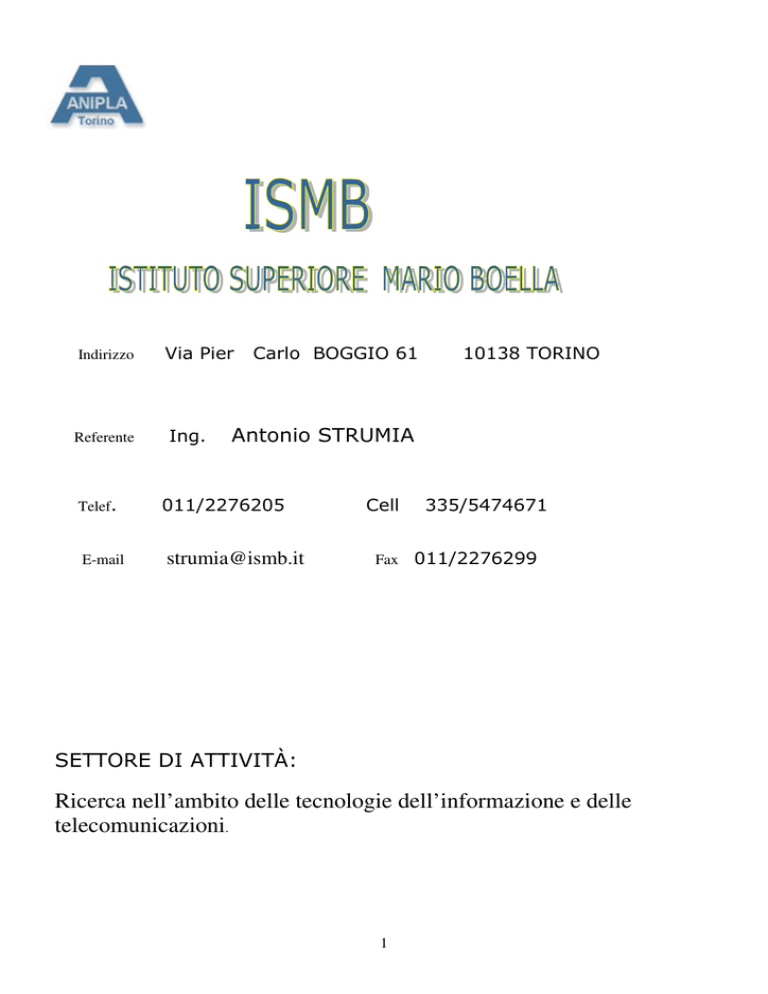 ANIPLA
Torino

ISMB

ISTITUTO SUPERIORE MARIO BOELLA

Indirizzo Via Pier Carlo BOGGIO 61 10138 TORINO

Referente Ing. Antonio STRUMIA

Telef. 011/2276205 Cell 335/5474671

E-mail strumia@ismb.it Fax 011/2276299

SETTORE DI ATTIVITÀ:

Ricerca nell'ambito delle tecnologie dell'informazione e delle telecomunicazioni.

1